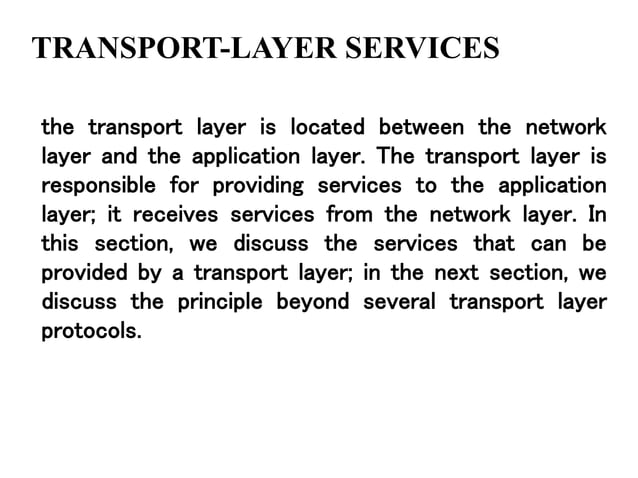 TRANSPORT-LAYER SERVICES

the transport layer is located between the network layer and the application layer. The transport layer is responsible for providing services to the application layer; it receives services from the network layer. In this section, we discuss the services that can be provided by a transport layer; in the next section, we discuss the principle beyond several transport layer protocols.